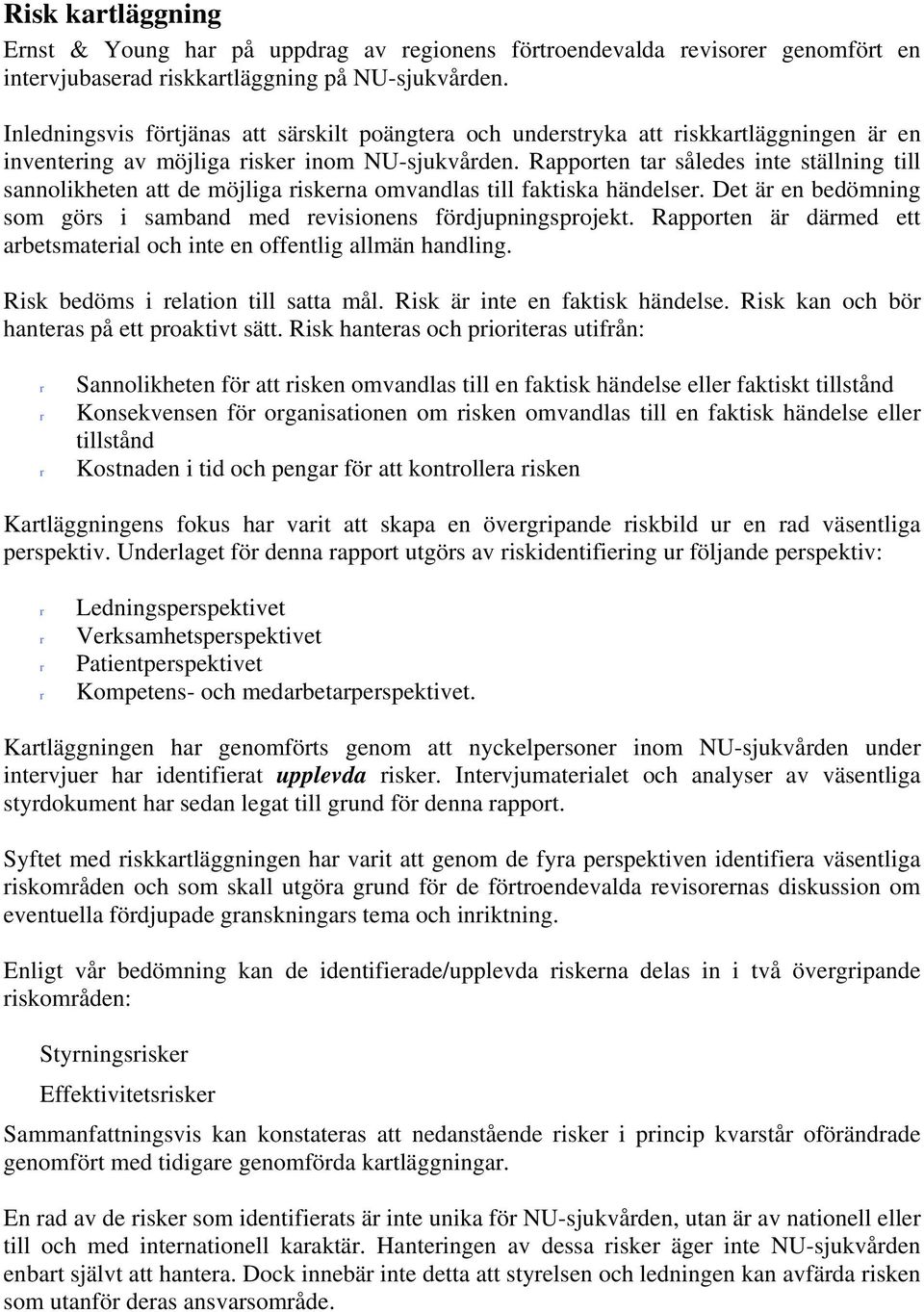 Risk kartläggning

Ernst & Young har på uppdrag av regionens förtroendevalda revisorer genomfört en intervjubaserad riskkartläggning på NU-sjukvården.

Inledningsvis förtjänas att särskilt poängtera och understryka att riskkartläggningen är en inventering av möjliga risker inom NU-sjukvården. Rapporten tar således inte ställning till sannolikheten att de möjliga riskerna omvandlas till faktiska händelser. Det är en bedömning som görs i samband med revisionens fördjupningsprojekt. Rapporten är därmed ett arbetsmaterial och inte en offentlig allmän handling.

Risk bedöms i relation till satta mål. Risk är inte en faktisk händelse. Risk kan och bör hanteras på ett proaktivt sätt. Risk hanteras och prioriteras utifrån:

r Sannolikheten för att risken omvandlas till en faktisk händelse eller faktiskt tillstånd
r Konsekvensen för organisationen om risken omvandlas till en faktisk händelse eller tillstånd
r Kostnaden i tid och pengar för att kontrollera risken

Kartläggningens fokus har varit att skapa en övergripande riskbild ur en rad väsentliga perspektiv. Underlaget för denna rapport utgörs av riskidentifiering ur följande perspektiv:

r Ledningsperspektivet
r Verksamhetsperspektivet
r Patientperspektivet
r Kompetens- och medarbetarperspektivet.

Kartläggningen har genomförts genom att nyckelpersoner inom NU-sjukvården under intervjuer har identifierat upplevda risker. Intervjumaterialet och analyser av väsentliga styrdokument har sedan legat till grund för denna rapport.

Syftet med riskkartläggningen har varit att genom de fyra perspektiven identifiera väsentliga riskområden och som skall utgöra grund för de förtroendevalda revisorernas diskussion om eventuella fördjupade granskningars tema och inriktning.

Enligt vår bedömning kan de identifierade/upplevda riskerna delas in i två övergripande riskområden:

Styrningsrisker

Effektivitetsrisker

Sammanfattningsvis kan konstateras att nedanstående risker i princip kvarstår oförändrade genomfört med tidigare genomförda kartläggningar.

En rad av de risker som identifierats är inte unika för NU-sjukvården, utan är av nationell eller till och med internationell karaktär. Hanteringen av dessa risker äger inte NU-sjukvården enbart självt att hantera. Dock innebär inte detta att styrelsen och ledningen kan avfärda risken som utanför deras ansvarsområde.